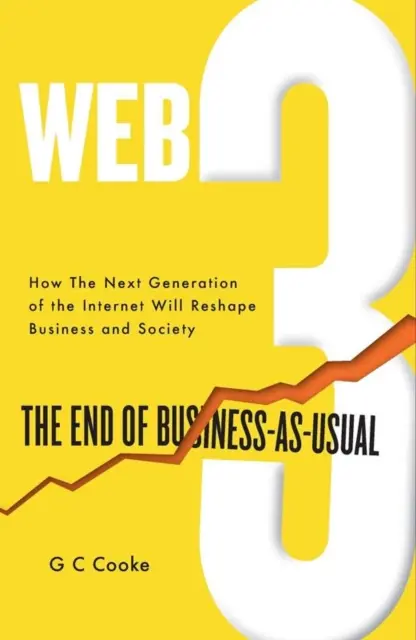 WEB 3

How The Next Generation of the Internet Will Reshape Business and Society

THE END OF BUSINESS-AS-USUAL

G C Cooke